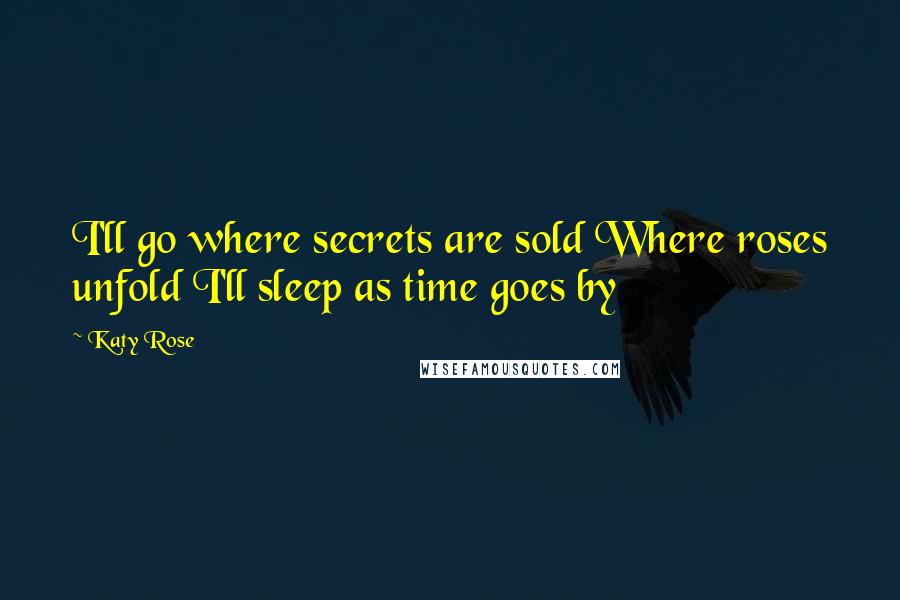 I'll go where secrets are sold Where roses unfold I'll sleep as time goes by

~ Katy Rose

WISEFAMOUSQUOTES.COM